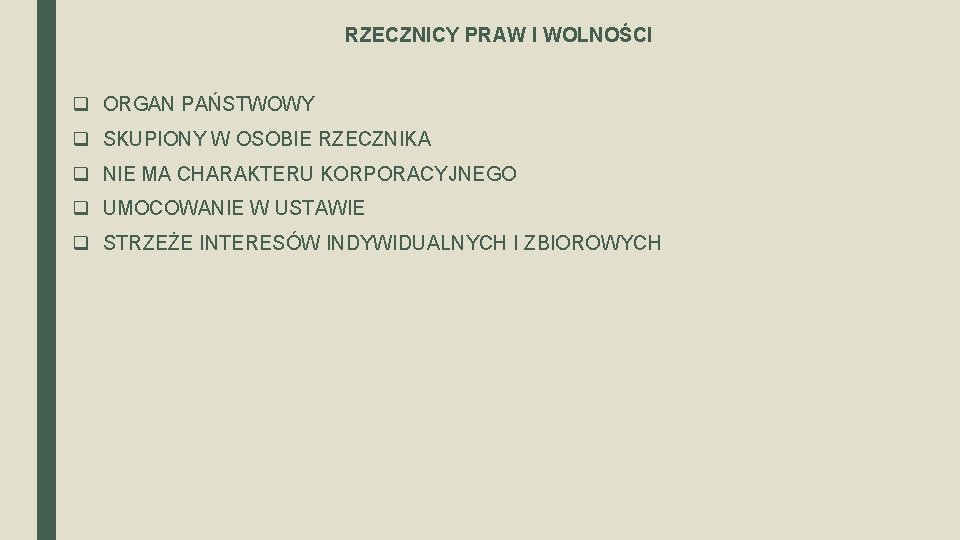 RZECZNICY PRAW I WOLNOŚCI

❑ ORGAN PAŃSTWOWY
❑ SKUPIONY W OSOBIE RZECZNIKA
❑ NIE MA CHARAKTERU KORPORACYJNEGO
❑ UMOCOWANIE W USTAWIE
❑ STRZEŻE INTERESÓW INDYWIDUALNYCH I ZBIOROWYCH